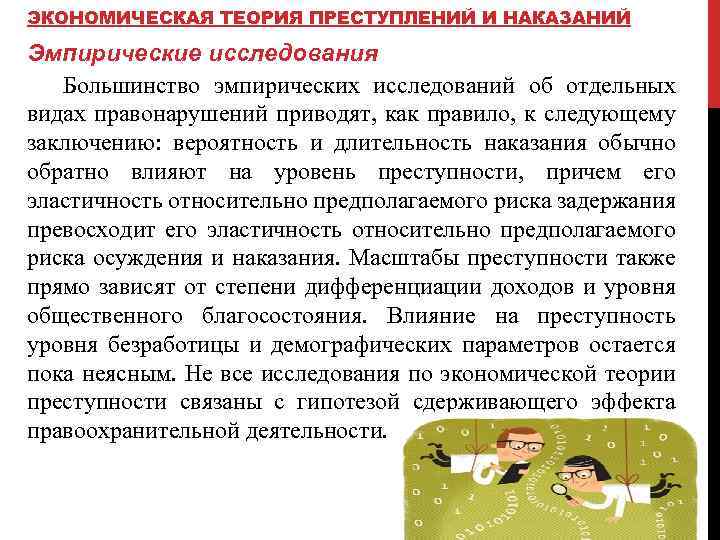 ЭКОНОМИЧЕСКАЯ ТЕОРИЯ ПРЕСТУПЛЕНИЙ И НАКАЗАНИЙ

Эмпирические исследования

Большинство эмпирических исследований об отдельных видах правонарушений приводят, как правило, к следующему заключению: вероятность и длительность наказания обычно обратно влияют на уровень преступности, причем его эластичность относительно предполагаемого риска задержания превосходит его эластичность относительно предполагаемого риска осуждения и наказания. Масштабы преступности также прямо зависят от степени дифференциации доходов и уровня общественного благосостояния. Влияние на преступность уровня безработицы и демографических параметров остается пока неясным. Не все исследования по экономической теории преступности связаны с гипотезой сдерживающего эффекта правоохранительной деятельности.